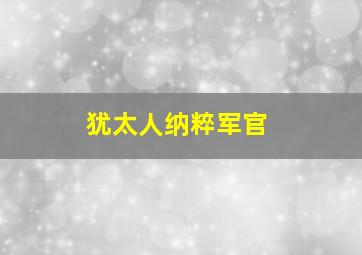 犹太人纳粹军官